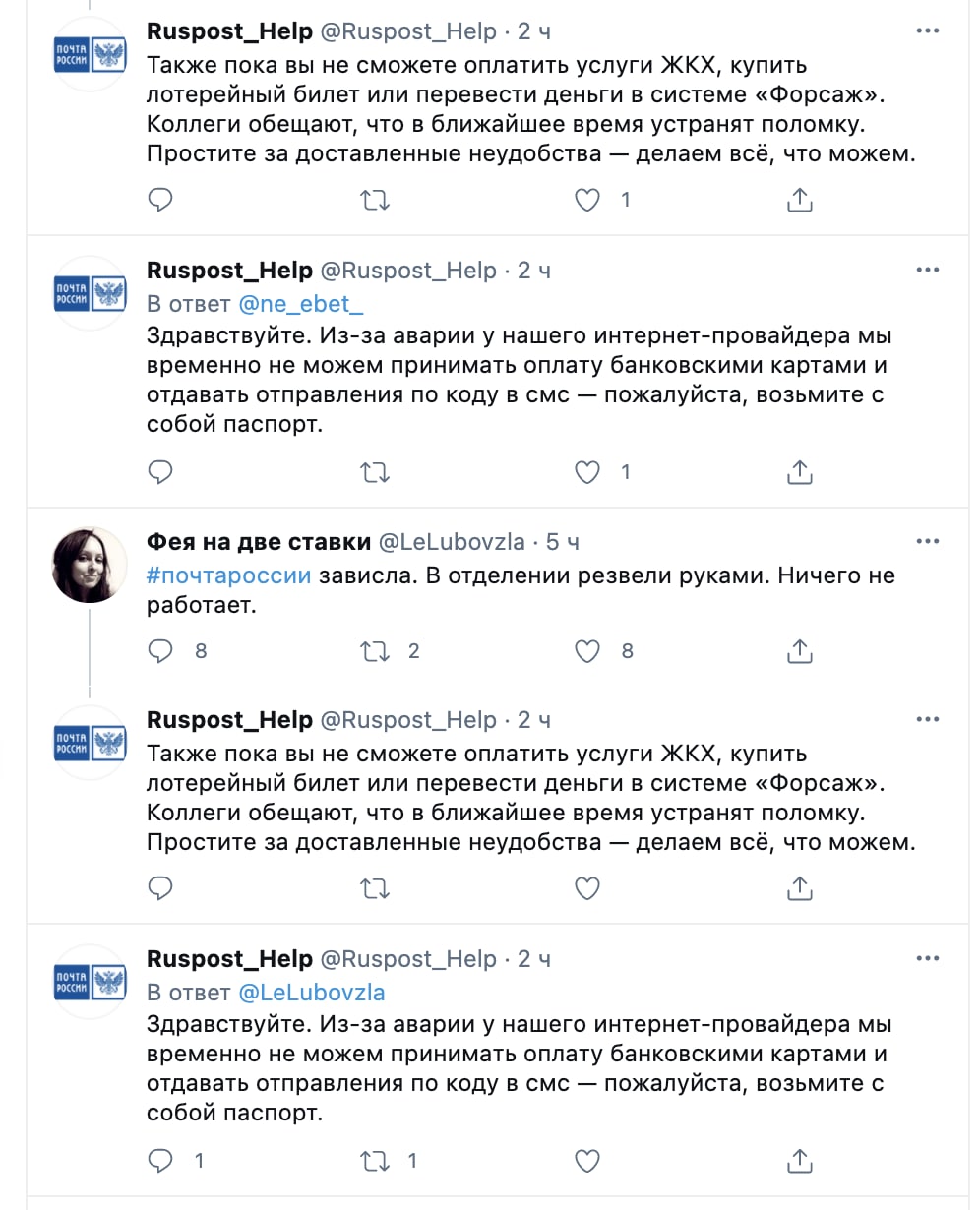 ПОЧТА РОССИИ

Ruspost_Help @Ruspost_Help · 2 ч
Также пока вы не сможете оплатить услуги ЖКХ, купить лотерейный билет или перевести деньги в системе «Форсаж». Коллеги обещают, что в ближайшее время устранят поломку. Простите за доставленные неудобства — делаем всё, что можем.

1

ПОЧТА РОССИИ

Ruspost_Help @Ruspost_Help · 2 ч
В ответ @ne_ebet_
Здравствуйте. Из-за аварии у нашего интернет-провайдера мы временно не можем принимать оплату банковскими картами и отдавать отправления по коду в смс — пожалуйста, возьмите с собой паспорт.

1

Фея на две ставки @LeLubovzla · 5 ч
#почтароссии зависла. В отделении резвели руками. Ничего не работает.

8 2 8

ПОЧТА РОССИИ

Ruspost_Help @Ruspost_Help · 2 ч
Также пока вы не сможете оплатить услуги ЖКХ, купить лотерейный билет или перевести деньги в системе «Форсаж». Коллеги обещают, что в ближайшее время устранят поломку. Простите за доставленные неудобства — делаем всё, что можем.

ПОЧТА РОССИИ

Ruspost_Help @Ruspost_Help · 2 ч
В ответ @LeLubovzla
Здравствуйте. Из-за аварии у нашего интернет-провайдера мы временно не можем принимать оплату банковскими картами и отдавать отправления по коду в смс — пожалуйста, возьмите с собой паспорт.

1 1